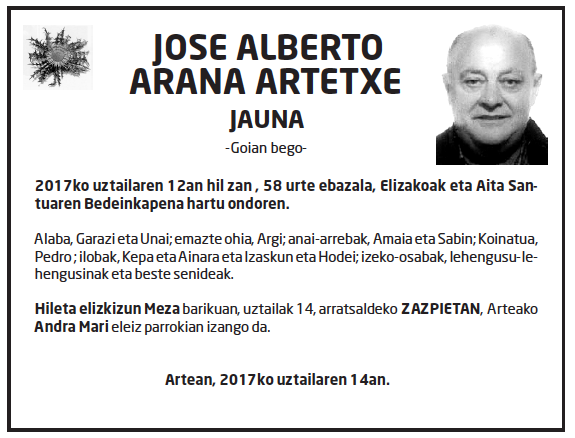 JOSE ALBERTO ARANA ARTETXE
JAUNA
-Goian bego-

2017ko uztailaren 12an hil zan , 58 urte ebazala, Elizakoak eta Aita Santuaren Bedeinkapena hartu ondoren.

Alaba, Garazi eta Unai; emazte ohia, Argi; anai-arrebak, Amaia eta Sabin; Koinatua, Pedro ; ilobak, Kepa eta Ainara eta Izaskun eta Hodei; izeko-osabak, lehengusu-lehengusinak eta beste senideak.

Hileta elizkizun Meza barikuan, uztailak 14, arratsaldeko ZAZPIETAN, Arteako Andra Mari eleiz parrokian izango da.

Artean, 2017ko uztailaren 14an.